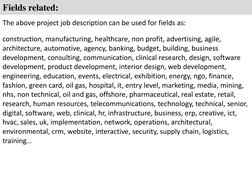 Fields related:

The above project job description can be used for fields as:

construction, manufacturing, healthcare, non profit, advertising, agile, architecture, automotive, agency, banking, budget, building, business development, consulting, communication, clinical research, design, software development, product development, interior design, web development, engineering, education, events, electrical, exhibition, energy, ngo, finance, fashion, green card, oil gas, hospital, it, entry level, marketing, media, mining, nhs, non technical, oil and gas, offshore, pharmaceutical, real estate, retail, research, human resources, telecommunications, technology, technical, senior, digital, software, web, clinical, hr, infrastructure, business, erp, creative, ict, hvac, sales, uk, implementation, network, operations, architectural, environmental, crm, website, interactive, security, supply chain, logistics, training...